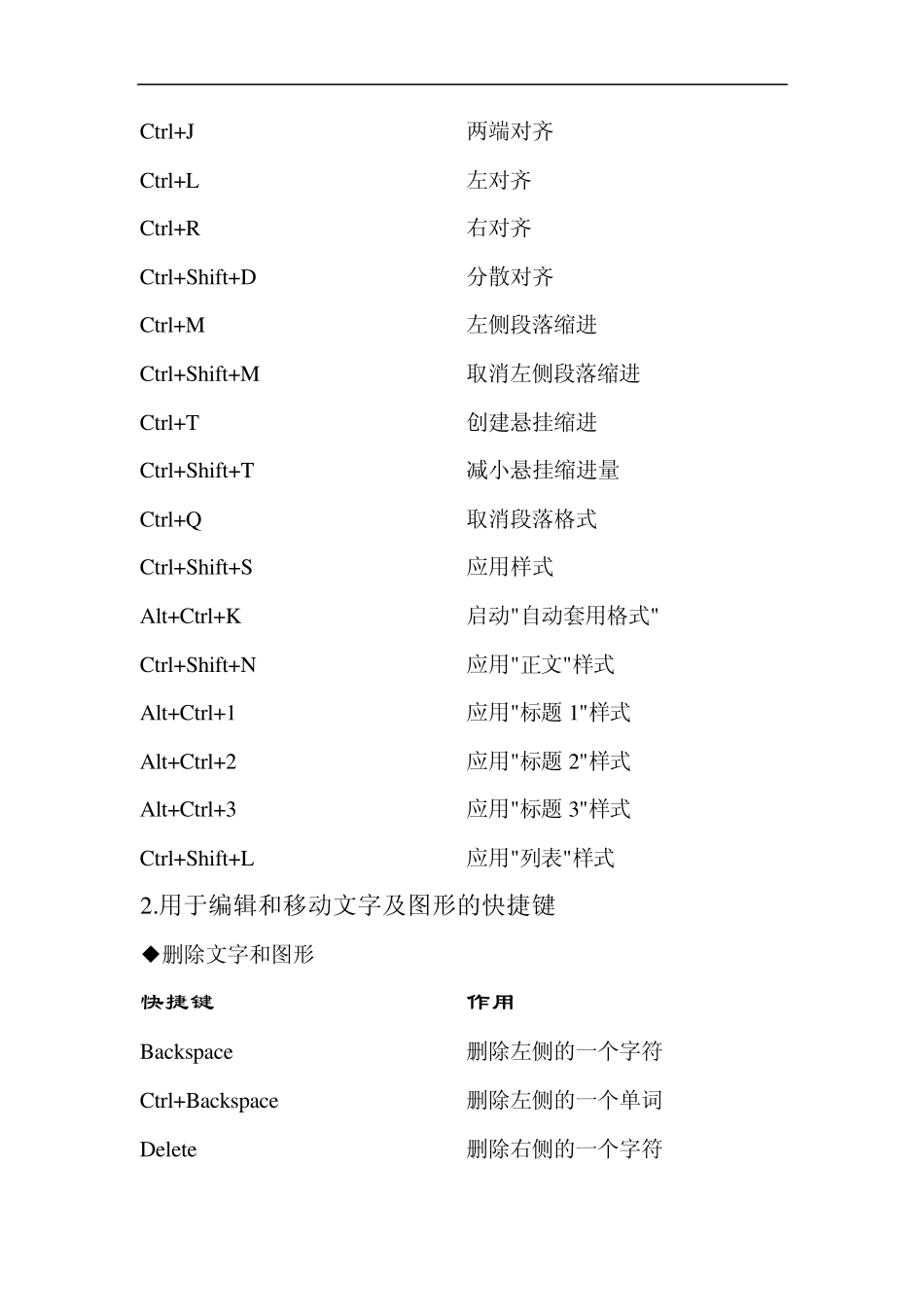 | | |
|---|---|
| Ctrl+J | 两端对齐 |
| Ctrl+L | 左对齐 |
| Ctrl+R | 右对齐 |
| Ctrl+Shift+D | 分散对齐 |
| Ctrl+M | 左侧段落缩进 |
| Ctrl+Shift+M | 取消左侧段落缩进 |
| Ctrl+T | 创建悬挂缩进 |
| Ctrl+Shift+T | 减小悬挂缩进量 |
| Ctrl+Q | 取消段落格式 |
| Ctrl+Shift+S | 应用样式 |
| Alt+Ctrl+K | 启动"自动套用格式" |
| Ctrl+Shift+N | 应用"正文"样式 |
| Alt+Ctrl+1 | 应用"标题 1"样式 |
| Alt+Ctrl+2 | 应用"标题 2"样式 |
| Alt+Ctrl+3 | 应用"标题 3"样式 |
| Ctrl+Shift+L | 应用"列表"样式 |

2.用于编辑和移动文字及图形的快捷键

◆删除文字和图形

| 快捷键 | 作用 |
|---|---|
| Backspace | 删除左侧的一个字符 |
| Ctrl+Backspace | 删除左侧的一个单词 |
| Delete | 删除右侧的一个字符 |